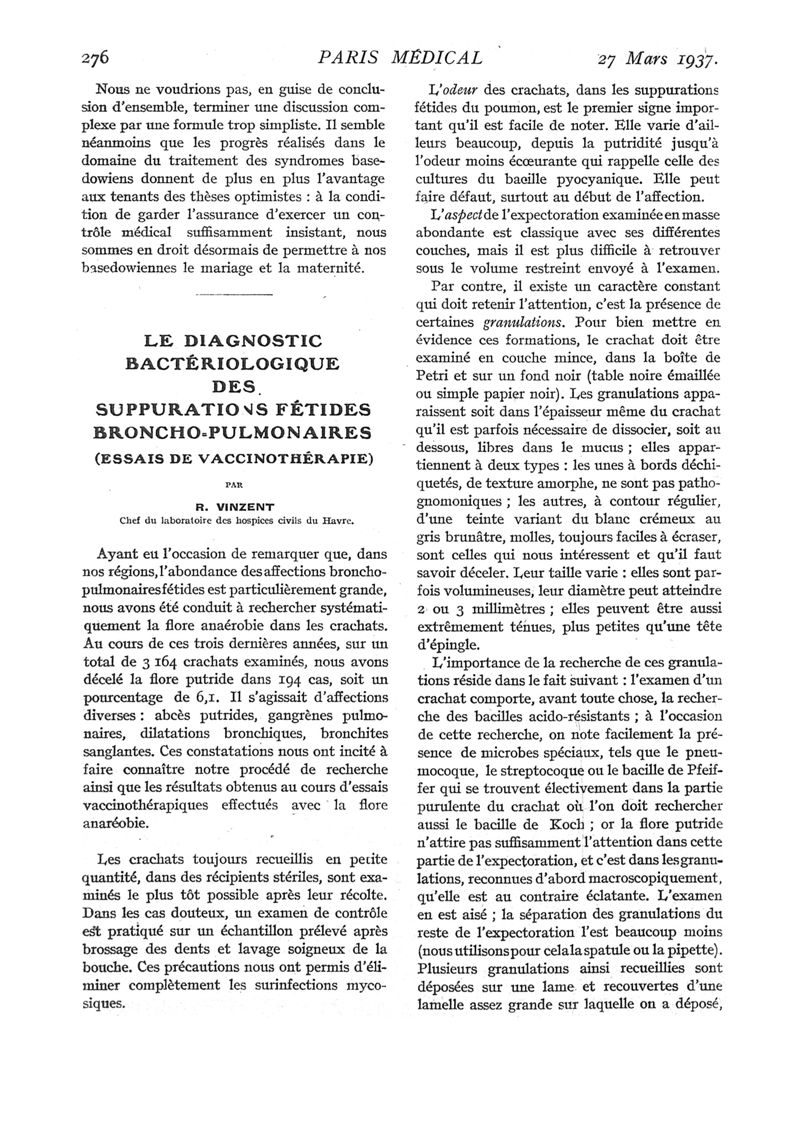 276 PARIS MÉDICAL 27 Mars 1937.

Nous ne voudrions pas, en guise de conclusion d'ensemble, terminer une discussion complexe par une formule trop simpliste. Il semble néanmoins que les progrès réalisés dans le domaine du traitement des syndromes basedowiens donnent de plus en plus l'avantage aux tenants des thèses optimistes : à la condition de garder l'assurance d'exercer un contrôle médical suffisamment insistant, nous sommes en droit désormais de permettre à nos basedowiennes le mariage et la maternité.

LE DIAGNOSTIC BACTÉRIOLOGIQUE DES SUPPURATIONS FÉTIDES BRONCHO-PULMONAIRES (ESSAIS DE VACCINOTHÉRAPIE)

PAR

R. VINZENT

Chef du laboratoire des hospices civils du Havre.

Ayant eu l'occasion de remarquer que, dans nos régions, l'abondance des affections broncho-pulmonaires fétides est particulièrement grande, nous avons été conduit à rechercher systématiquement la flore anaérobie dans les crachats. Au cours de ces trois dernières années, sur un total de 3 164 crachats examinés, nous avons décelé la flore putride dans 194 cas, soit un pourcentage de 6,1. Il s'agissait d'affections diverses : abcès putrides, gangrènes pulmonaires, dilatations bronchiques, bronchites sanglantes. Ces constatations nous ont incité à faire connaître notre procédé de recherche ainsi que les résultats obtenus au cours d'essais vaccinothérapiques effectués avec la flore anaréobie.

Les crachats toujours recueillis en petite quantité, dans des récipients stériles, sont examinés le plus tôt possible après leur récolte. Dans les cas douteux, un examen de contrôle est pratiqué sur un échantillon prélevé après brossage des dents et lavage soigneux de la bouche. Ces précautions nous ont permis d'éliminer complètement les surinfections mycosiques.

L'odeur des crachats, dans les suppurations fétides du poumon, est le premier signe important qu'il est facile de noter. Elle varie d'ailleurs beaucoup, depuis la putridité jusqu'à l'odeur moins écœurante qui rappelle celle des cultures du bacille pyocyanique. Elle peut faire défaut, surtout au début de l'affection.

L'aspect de l'expectoration examinée en masse abondante est classique avec ses différentes couches, mais il est plus difficile à retrouver sous le volume restreint envoyé à l'examen.

Par contre, il existe un caractère constant qui doit retenir l'attention, c'est la présence de certaines granulations. Pour bien mettre en évidence ces formations, le crachat doit être examiné en couche mince, dans la boîte de Petri et sur un fond noir (table noire émaillée ou simple papier noir). Les granulations apparaissent soit dans l'épaisseur même du crachat qu'il est parfois nécessaire de dissocier, soit au dessous, libres dans le mucus ; elles appartiennent à deux types : les unes à bords déchiquetés, de texture amorphe, ne sont pas pathognomoniques ; les autres, à contour régulier, d'une teinte variant du blanc crémeux au gris brunâtre, molles, toujours faciles à écraser, sont celles qui nous intéressent et qu'il faut savoir déceler. Leur taille varie : elles sont parfois volumineuses, leur diamètre peut atteindre 2 ou 3 millimètres ; elles peuvent être aussi extrêmement ténues, plus petites qu'une tête d'épingle.

L'importance de la recherche de ces granulations réside dans le fait suivant : l'examen d'un crachat comporte, avant toute chose, la recherche des bacilles acido-résistants ; à l'occasion de cette recherche, on note facilement la présence de microbes spéciaux, tels que le pneumocoque, le streptocoque ou le bacille de Pfeiffer qui se trouvent électivement dans la partie purulente du crachat où l'on doit rechercher aussi le bacille de Koch ; or la flore putride n'attire pas suffisamment l'attention dans cette partie de l'expectoration, et c'est dans les granulations, reconnues d'abord macroscopiquement, qu'elle est au contraire éclatante. L'examen en est aisé ; la séparation des granulations du reste de l'expectoration l'est beaucoup moins (nous utilisons pour cela la spatule ou la pipette). Plusieurs granulations ainsi recueillies sont déposées sur une lame et recouvertes d'une lamelle assez grande sur laquelle on a déposé,